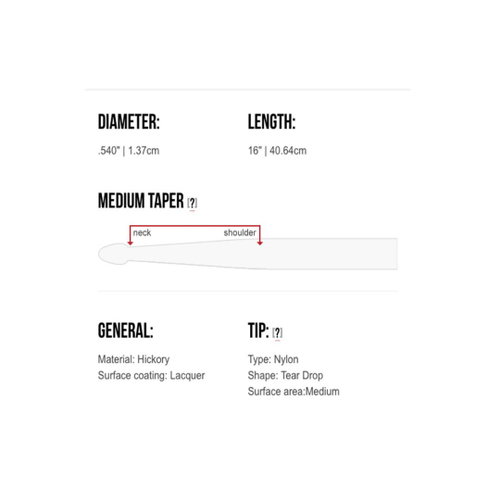 DIAMETER:

.540" | 1.37cm

LENGTH:

16" | 40.64cm

MEDIUM TAPER [?]

neck

shoulder

GENERAL:

Material: Hickory
Surface coating: Lacquer

TIP: [?]

Type: Nylon
Shape: Tear Drop
Surface area:Medium